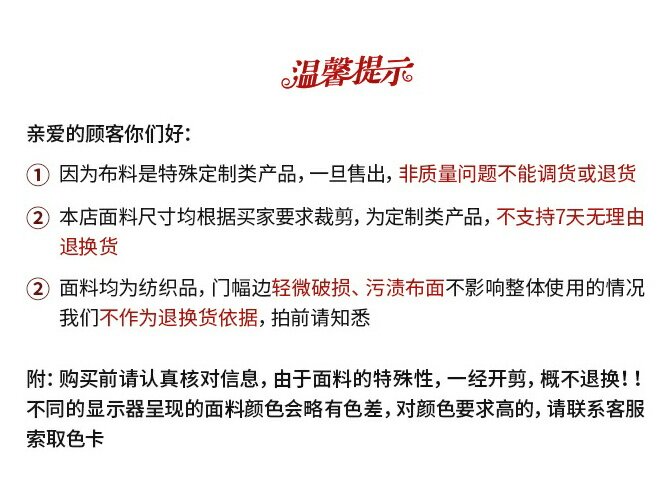 温馨提示

亲爱的顾客你们好：

① 因为布料是特殊定制类产品，一旦售出，非质量问题不能调货或退货

② 本店面料尺寸均根据买家要求裁剪，为定制类产品，不支持7天无理由退换货

② 面料均为纺织品，门幅边轻微破损、污渍布面不影响整体使用的情况我们不作为退换货依据，拍前请知悉

附：购买前请认真核对信息，由于面料的特殊性，一经开剪，概不退换！！不同的显示器呈现的面料颜色会略有色差，对颜色要求高的，请联系客服索取色卡